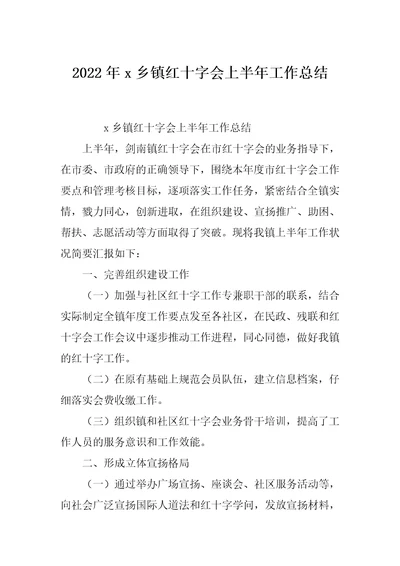 2022年x乡镇红十字会上半年工作总结

x乡镇红十字会上半年工作总结

上半年，剑南镇红十字会在市红十字会的业务指导下，在市委、市政府的正确领导下，围绕本年度市红十字会工作要点和管理考核目标，逐项落实工作任务，紧密结合全镇实情，戮力同心，创新进取，在组织建设、宣扬推广、助困、帮扶、志愿活动等方面取得了突破。现将我镇上半年工作状况简要汇报如下：

一、完善组织建设工作

（一）加强与社区红十字工作专兼职干部的联系，结合实际制定全镇年度工作要点发至各社区，在民政、残联和红十字会工作会议中逐步推动工作进程，同心同德，做好我镇的红十字工作。

（二）在原有基础上规范会员队伍，建立信息档案，仔细落实会费收缴工作。

（三）组织镇和社区红十字会业务骨干培训，提高了工作人员的服务意识和工作效能。

二、形成立体宣扬格局

（一）通过举办广场宣扬、座谈会、社区服务活动等，向社会广泛宣扬国际人道法和红十字学问，发放宣扬材料，